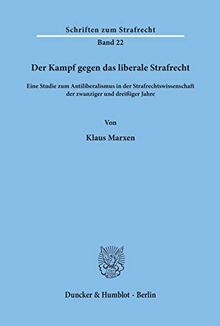 Schriften zum Strafrecht

Band 22

Der Kampf gegen das liberale Strafrecht

Eine Studie zum Antiliberalismus in der Strafrechtswissenschaft der zwanziger und dreißiger Jahre

Von

Klaus Marxen

Duncker & Humblot · Berlin